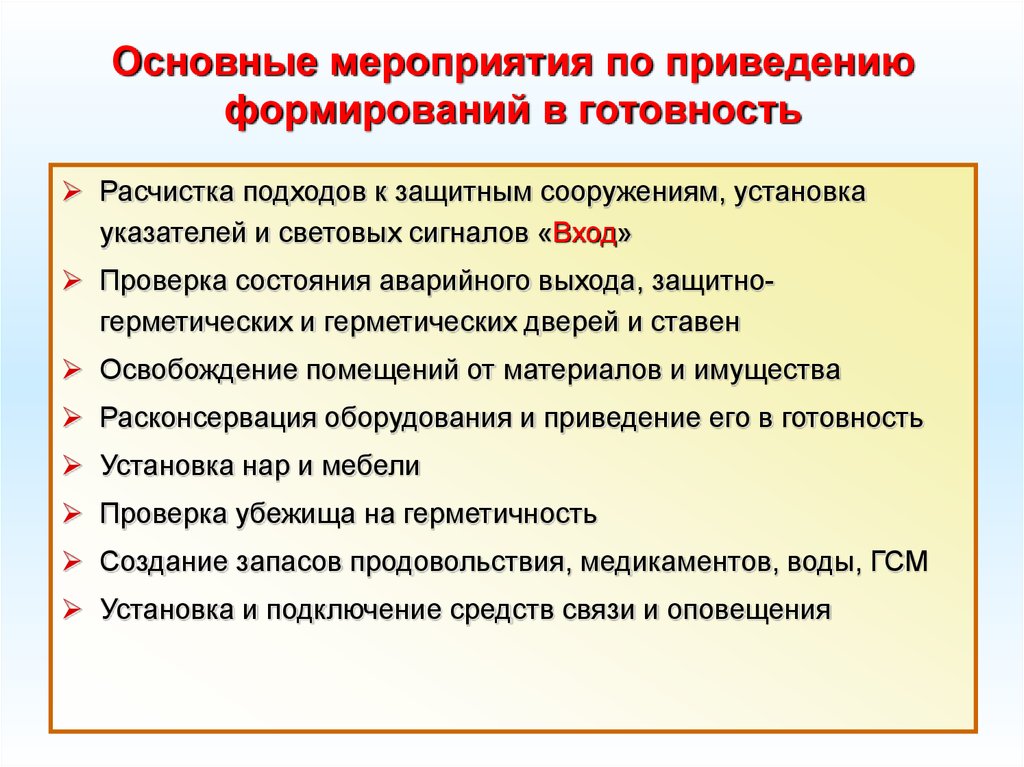 Основные мероприятия по приведению формирований в готовность

➢ Расчистка подходов к защитным сооружениям, установка указателей и световых сигналов «Вход»
➢ Проверка состояния аварийного выхода, защитно-герметических и герметических дверей и ставен
➢ Освобождение помещений от материалов и имущества
➢ Расконсервация оборудования и приведение его в готовность
➢ Установка нар и мебели
➢ Проверка убежища на герметичность
➢ Создание запасов продовольствия, медикаментов, воды, ГСМ
➢ Установка и подключение средств связи и оповещения